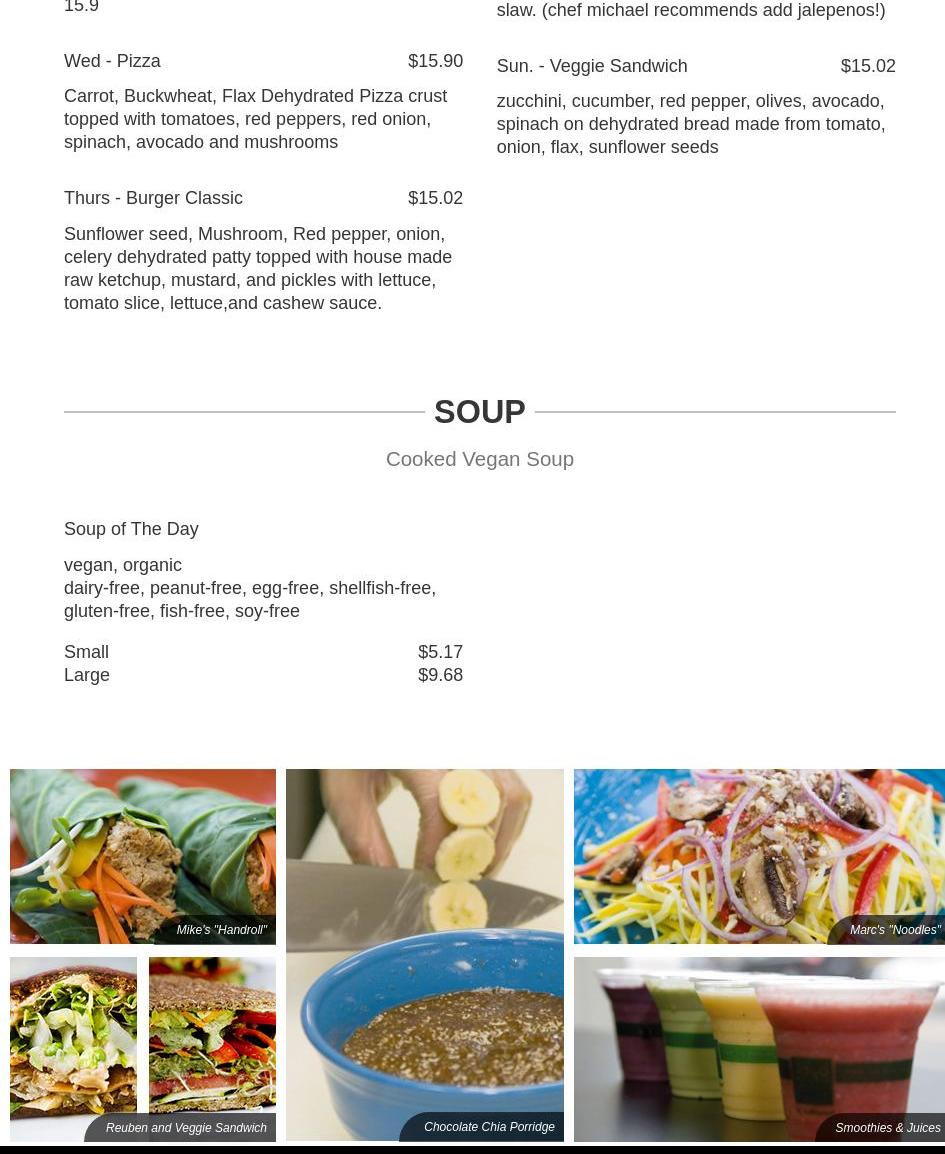 15.9

Wed - Pizza $15.90

Carrot, Buckwheat, Flax Dehydrated Pizza crust topped with tomatoes, red peppers, red onion, spinach, avocado and mushrooms

Thurs - Burger Classic $15.02

Sunflower seed, Mushroom, Red pepper, onion, celery dehydrated patty topped with house made raw ketchup, mustard, and pickles with lettuce, tomato slice, lettuce,and cashew sauce.

slaw. (chef michael recommends add jalepenos!)

Sun. - Veggie Sandwich $15.02

zucchini, cucumber, red pepper, olives, avocado, spinach on dehydrated bread made from tomato, onion, flax, sunflower seeds

SOUP

Cooked Vegan Soup

Soup of The Day

vegan, organic
dairy-free, peanut-free, egg-free, shellfish-free, gluten-free, fish-free, soy-free

Small $5.17
Large $9.68

Mike's "Handroll"

Reuben and Veggie Sandwich

Chocolate Chia Porridge

Marc's "Noodles"

Smoothies & Juices